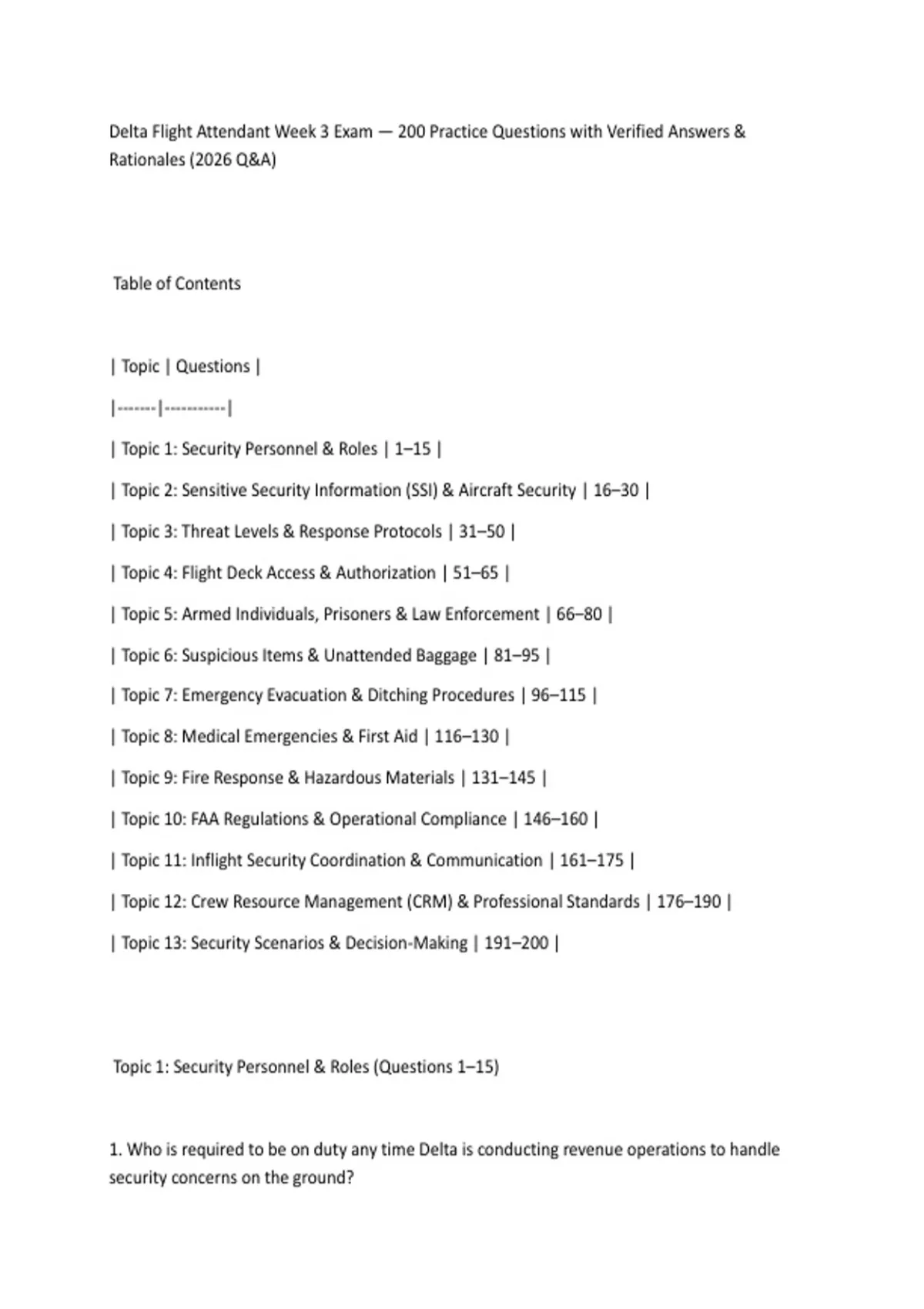 Delta Flight Attendant Week 3 Exam — 200 Practice Questions with Verified Answers & Rationales (2026 Q&A)

Table of Contents

| Topic | Questions |
|-------|-----------|
| Topic 1: Security Personnel & Roles | 1–15 |
| Topic 2: Sensitive Security Information (SSI) & Aircraft Security | 16–30 |
| Topic 3: Threat Levels & Response Protocols | 31–50 |
| Topic 4: Flight Deck Access & Authorization | 51–65 |
| Topic 5: Armed Individuals, Prisoners & Law Enforcement | 66–80 |
| Topic 6: Suspicious Items & Unattended Baggage | 81–95 |
| Topic 7: Emergency Evacuation & Ditching Procedures | 96–115 |
| Topic 8: Medical Emergencies & First Aid | 116–130 |
| Topic 9: Fire Response & Hazardous Materials | 131–145 |
| Topic 10: FAA Regulations & Operational Compliance | 146–160 |
| Topic 11: Inflight Security Coordination & Communication | 161–175 |
| Topic 12: Crew Resource Management (CRM) & Professional Standards | 176–190 |
| Topic 13: Security Scenarios & Decision-Making | 191–200 |

Topic 1: Security Personnel & Roles (Questions 1–15)

1. Who is required to be on duty any time Delta is conducting revenue operations to handle security concerns on the ground?